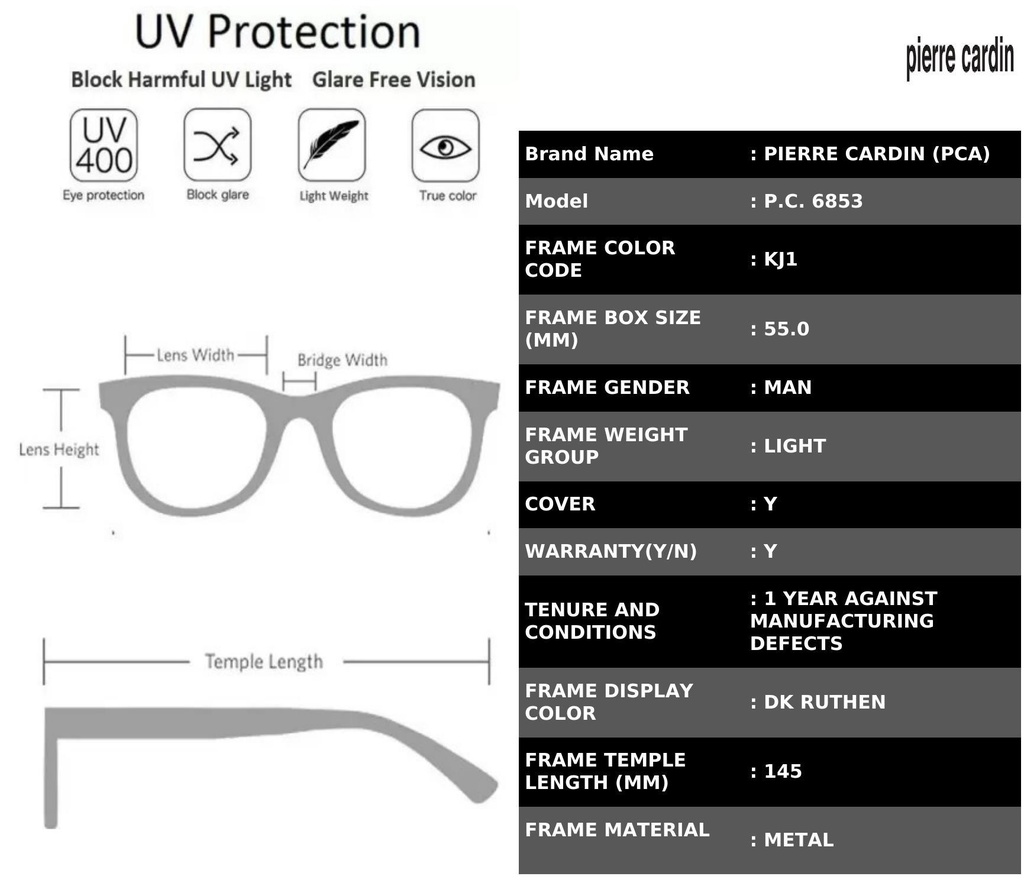 UV Protection

Block Harmful UV Light Glare Free Vision

UV 400

Eye protection

Block glare

Light Weight

True color

Lens Width

Bridge Width

Lens Height

Temple Length

pierre cardin

| Brand Name | : PIERRE CARDIN (PCA) |
|---|---|
| Model | : P.C. 6853 |
| FRAME COLOR CODE | : KJ1 |
| FRAME BOX SIZE (MM) | : 55.0 |
| FRAME GENDER | : MAN |
| FRAME WEIGHT GROUP | : LIGHT |
| COVER | : Y |
| WARRANTY(Y/N) | : Y |
| TENURE AND CONDITIONS | : 1 YEAR AGAINST MANUFACTURING DEFECTS |
| FRAME DISPLAY COLOR | : DK RUTHEN |
| FRAME TEMPLE LENGTH (MM) | : 145 |
| FRAME MATERIAL | : METAL |